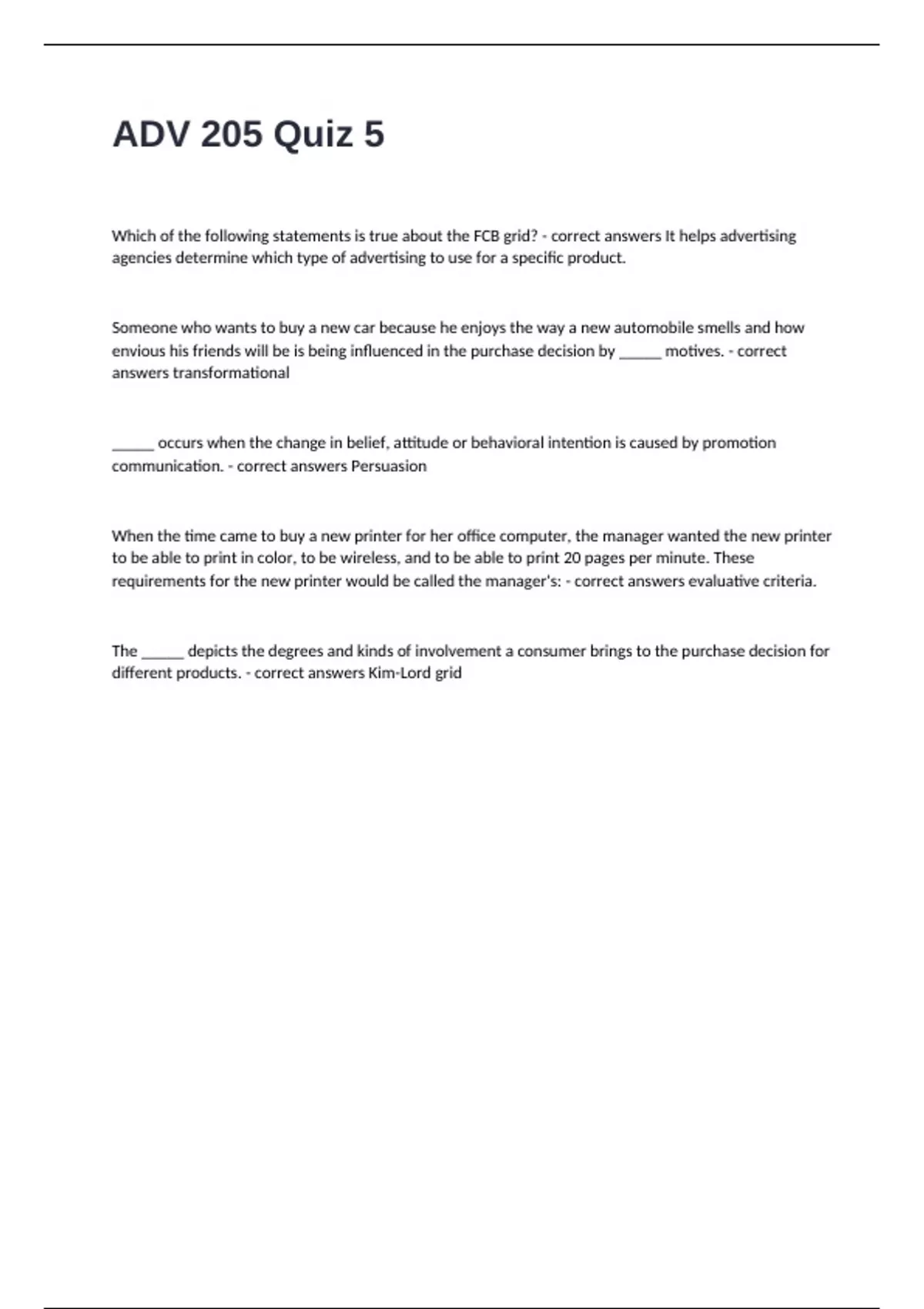 ADV 205 Quiz 5

Which of the following statements is true about the FCB grid? - correct answers It helps advertising agencies determine which type of advertising to use for a specific product.

Someone who wants to buy a new car because he enjoys the way a new automobile smells and how envious his friends will be is being influenced in the purchase decision by _____ motives. - correct answers transformational

_____ occurs when the change in belief, attitude or behavioral intention is caused by promotion communication. - correct answers Persuasion

When the time came to buy a new printer for her office computer, the manager wanted the new printer to be able to print in color, to be wireless, and to be able to print 20 pages per minute. These requirements for the new printer would be called the manager's: - correct answers evaluative criteria.

The _____ depicts the degrees and kinds of involvement a consumer brings to the purchase decision for different products. - correct answers Kim-Lord grid